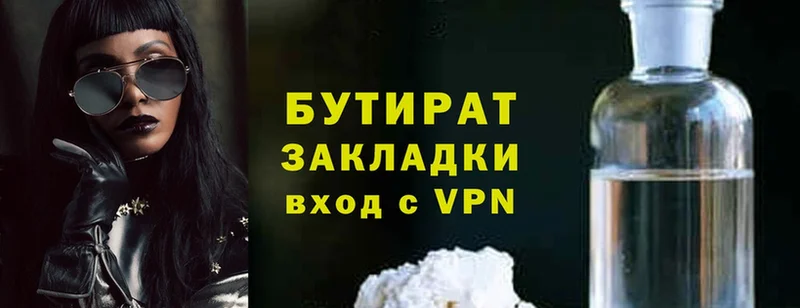 БУТИРАТ
ЗАКЛАДКИ
вход с VPN